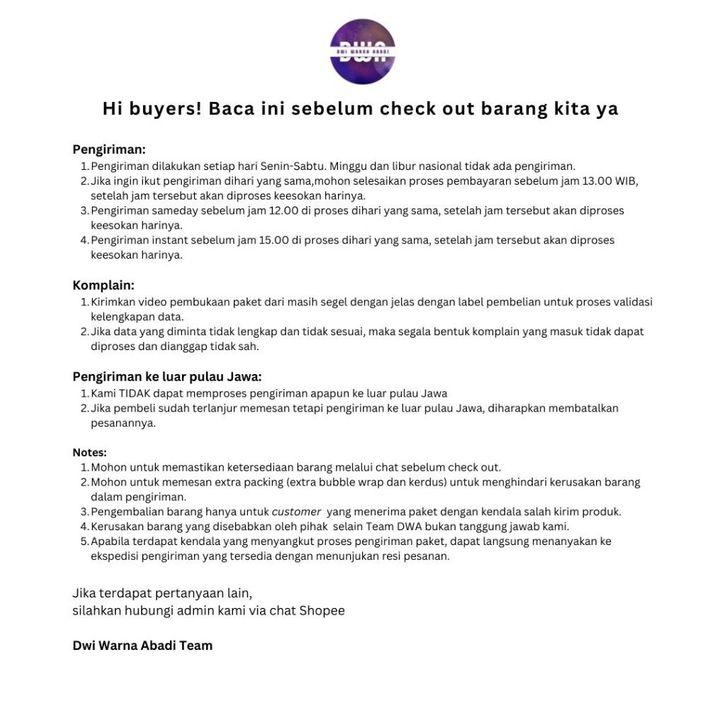 DWA
DWI WARNA ABADI

Hi buyers! Baca ini sebelum check out barang kita ya

Pengiriman:
1. Pengiriman dilakukan setiap hari Senin-Sabtu. Minggu dan libur nasional tidak ada pengiriman.
2. Jika ingin ikut pengiriman dihari yang sama,mohon selesaikan proses pembayaran sebelum jam 13.00 WIB, setelah jam tersebut akan diproses keesokan harinya.
3. Pengiriman sameday sebelum jam 12.00 di proses dihari yang sama, setelah jam tersebut akan diproses keesokan harinya.
4. Pengiriman instant sebelum jam 15.00 di proses dihari yang sama, setelah jam tersebut akan diproses keesokan harinya.

Komplain:
1. Kirimkan video pembukaan paket dari masih segel dengan jelas dengan label pembelian untuk proses validasi kelengkapan data.
2. Jika data yang diminta tidak lengkap dan tidak sesuai, maka segala bentuk komplain yang masuk tidak dapat diproses dan dianggap tidak sah.

Pengiriman ke luar pulau Jawa:
1. Kami TIDAK dapat memproses pengiriman apapun ke luar pulau Jawa
2. Jika pembeli sudah terlanjur memesan tetapi pengiriman ke luar pulau Jawa, diharapkan membatalkan pesanannya.

Notes:
1. Mohon untuk memastikan ketersediaan barang melalui chat sebelum check out.
2. Mohon untuk memesan extra packing (extra bubble wrap dan kerdus) untuk menghindari kerusakan barang dalam pengiriman.
3. Pengembalian barang hanya untuk customer yang menerima paket dengan kendala salah kirim produk.
4. Kerusakan barang yang disebabkan oleh pihak selain Team DWA bukan tanggung jawab kami.
5. Apabila terdapat kendala yang menyangkut proses pengiriman paket, dapat langsung menanyakan ke ekspedisi pengiriman yang tersedia dengan menunjukan resi pesanan.

Jika terdapat pertanyaan lain,
silahkan hubungi admin kami via chat Shopee

Dwi Warna Abadi Team